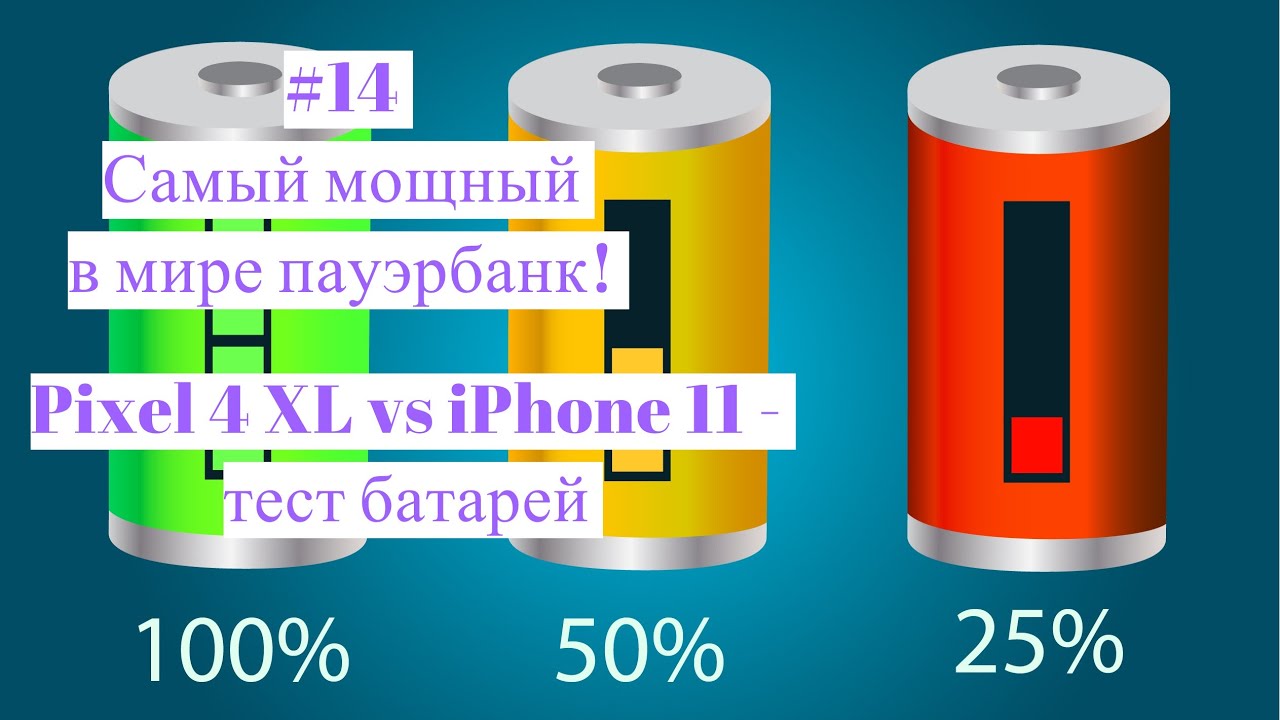 #14
Самый мощный
в мире пауэрбанк!
Pixel 4 XL vs iPhone 11 -
тест батарей

100%
50%
25%